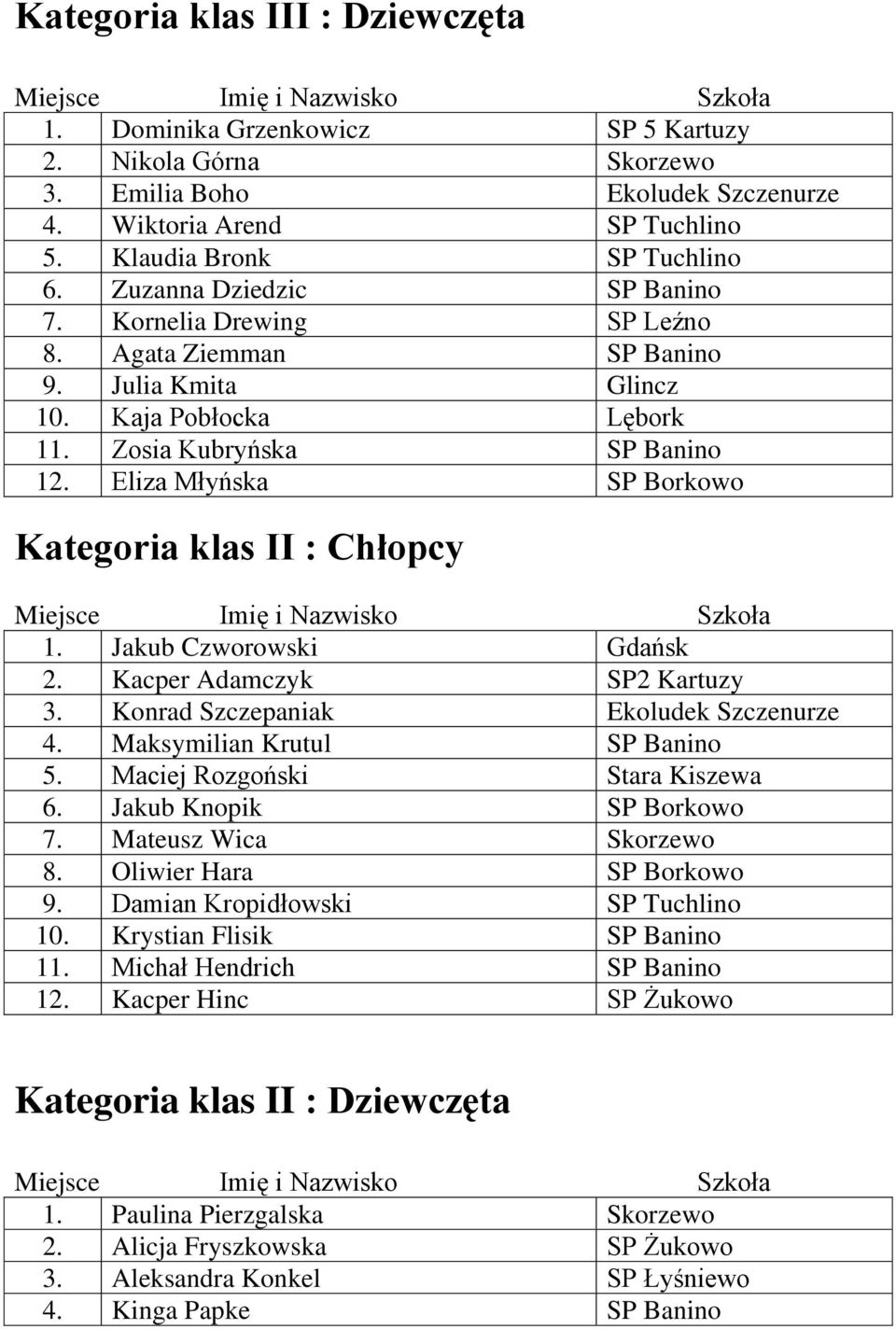 Kategoria klas III : Dziewczęta

| Miejsce | Imię i Nazwisko | Szkoła |
|---|---|---|
| 1. | Dominika Grzenkowicz | SP 5 Kartuzy |
| 2. | Nikola Górna | Skorzewo |
| 3. | Emilia Boho | Ekoludek Szczenurze |
| 4. | Wiktoria Arend | SP Tuchlino |
| 5. | Klaudia Bronk | SP Tuchlino |
| 6. | Zuzanna Dziedzic | SP Banino |
| 7. | Kornelia Drewing | SP Leźno |
| 8. | Agata Ziemman | SP Banino |
| 9. | Julia Kmita | Glincz |
| 10. | Kaja Pobłocka | Lębork |
| 11. | Zosia Kubryńska | SP Banino |
| 12. | Eliza Młyńska | SP Borkowo |

Kategoria klas II : Chłopcy

| Miejsce | Imię i Nazwisko | Szkoła |
|---|---|---|
| 1. | Jakub Czworowski | Gdańsk |
| 2. | Kacper Adamczyk | SP2 Kartuzy |
| 3. | Konrad Szczepaniak | Ekoludek Szczenurze |
| 4. | Maksymilian Krutul | SP Banino |
| 5. | Maciej Rozgoński | Stara Kiszewa |
| 6. | Jakub Knopik | SP Borkowo |
| 7. | Mateusz Wica | Skorzewo |
| 8. | Oliwier Hara | SP Borkowo |
| 9. | Damian Kropidłowski | SP Tuchlino |
| 10. | Krystian Flisik | SP Banino |
| 11. | Michał Hendrich | SP Banino |
| 12. | Kacper Hinc | SP Żukowo |

Kategoria klas II : Dziewczęta

| Miejsce | Imię i Nazwisko | Szkoła |
|---|---|---|
| 1. | Paulina Pierzgalska | Skorzewo |
| 2. | Alicja Fryszkowska | SP Żukowo |
| 3. | Aleksandra Konkel | SP Łyśniewo |
| 4. | Kinga Papke | SP Banino |